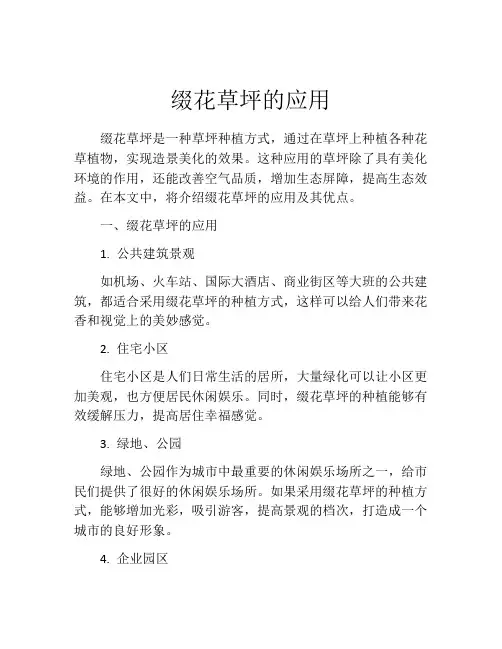 缀花草坪的应用

缀花草坪是一种草坪种植方式，通过在草坪上种植各种花草植物，实现造景美化的效果。这种应用的草坪除了具有美化环境的作用，还能改善空气品质，增加生态屏障，提高生态效益。在本文中，将介绍缀花草坪的应用及其优点。

一、缀花草坪的应用

1. 公共建筑景观

如机场、火车站、国际大酒店、商业街区等大班的公共建筑，都适合采用缀花草坪的种植方式，这样可以给人们带来花香和视觉上的美妙感觉。

2. 住宅小区

住宅小区是人们日常生活的居所，大量绿化可以让小区更加美观，也方便居民休闲娱乐。同时，缀花草坪的种植能够有效缓解压力，提高居住幸福感觉。

3. 绿地、公园

绿地、公园作为城市中最重要的休闲娱乐场所之一，给市民们提供了很好的休闲娱乐场所。如果采用缀花草坪的种植方式，能够增加光彩，吸引游客，提高景观的档次，打造成一个城市的良好形象。

4. 企业园区